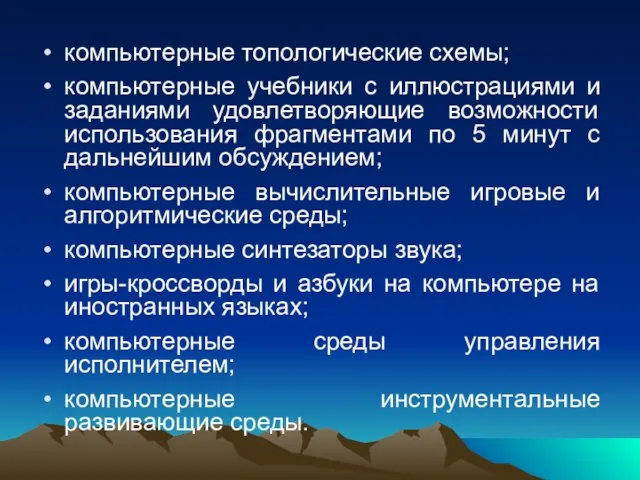 • компьютерные топологические схемы;
• компьютерные учебники с иллюстрациями и заданиями удовлетворяющие возможности использования фрагментами по 5 минут с дальнейшим обсуждением;
• компьютерные вычислительные игровые и алгоритмические среды;
• компьютерные синтезаторы звука;
• игры-кроссворды и азбуки на компьютере на иностранных языках;
• компьютерные среды управления исполнителем;
• компьютерные инструментальные развивающие среды.